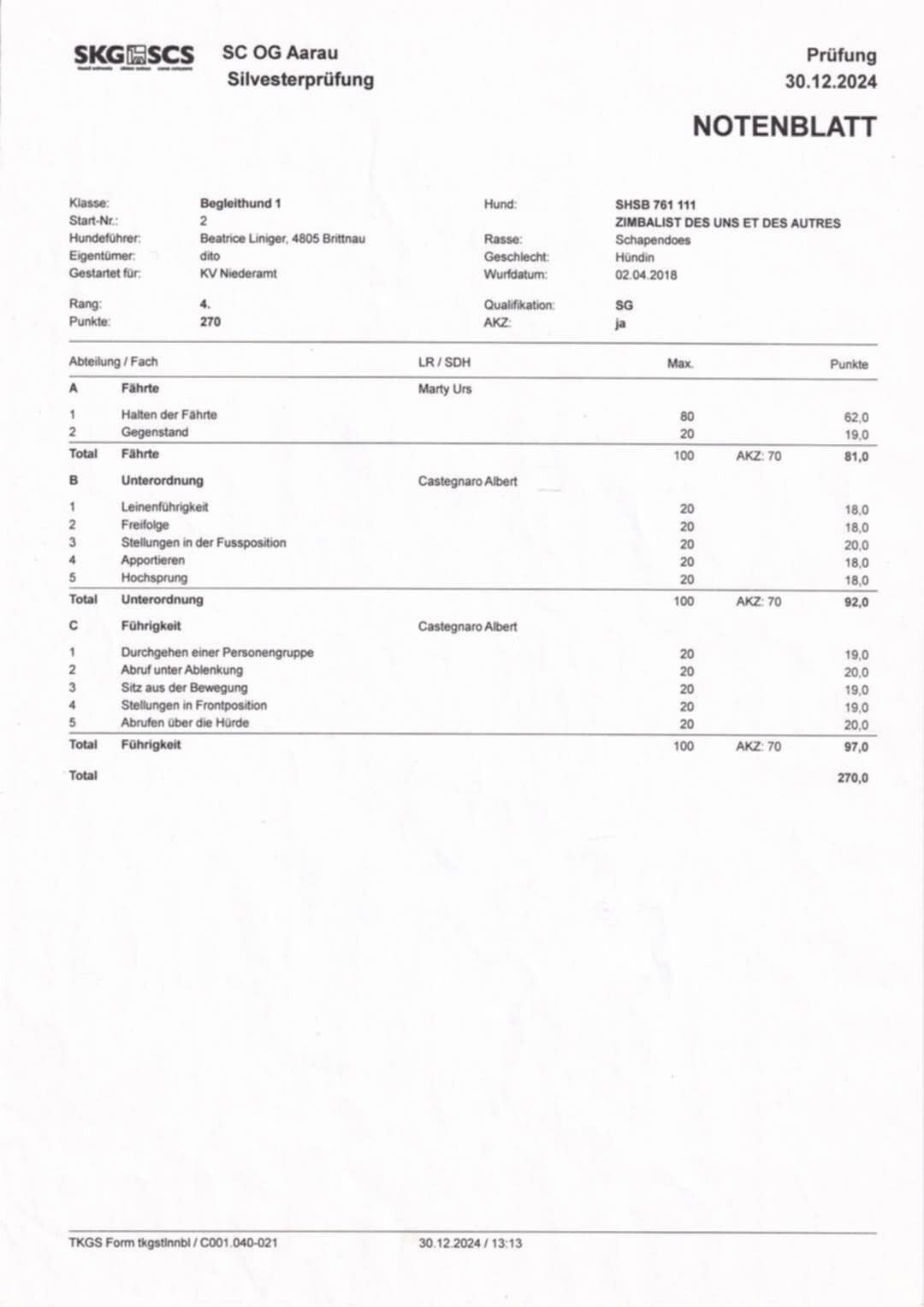 SKG SCS

SC OG Aarau
Silvesterprüfung

Prüfung
30.12.2024

NOTENBLATT

Klasse: Begleithund 1
Start-Nr.: 2
Hundeführer: Beatrice Liniger, 4805 Brittnau
Eigentümer: dito
Gestartet für: KV Niederamt

Rang: 4.
Punkte: 270

Hund: SHSB 761 111
ZIMBALIST DES UNS ET DES AUTRES
Rasse: Schapendoes
Geschlecht: Hündin
Wurfdatum: 02.04.2018

Qualifikation: SG
AKZ: ja

| Abteilung / Fach | | LR / SDH | Max. | | Punkte |
|---|---|---|---|---|---|
| A | Fährte | Marty Urs | | | |
| 1 | Halten der Fährte | | 80 | | 62,0 |
| 2 | Gegenstand | | 20 | | 19,0 |
| Total | Fährte | | 100 | AKZ: 70 | 81,0 |
| B | Unterordnung | Castegnaro Albert | | | |
| 1 | Leinenführigkeit | | 20 | | 18,0 |
| 2 | Freifolge | | 20 | | 18,0 |
| 3 | Stellungen in der Fussposition | | 20 | | 20,0 |
| 4 | Apportieren | | 20 | | 18,0 |
| 5 | Hochsprung | | 20 | | 18,0 |
| Total | Unterordnung | | 100 | AKZ: 70 | 92,0 |
| C | Führigkeit | Castegnaro Albert | | | |
| 1 | Durchgehen einer Personengruppe | | 20 | | 19,0 |
| 2 | Abruf unter Ablenkung | | 20 | | 20,0 |
| 3 | Sitz aus der Bewegung | | 20 | | 19,0 |
| 4 | Stellungen in Frontposition | | 20 | | 19,0 |
| 5 | Abrufen über die Hürde | | 20 | | 20,0 |
| Total | Führigkeit | | 100 | AKZ: 70 | 97,0 |
| Total | | | | | 270,0 |

TKGS Form tkgstlnnbl / C001.040-021 30.12.2024 / 13:13